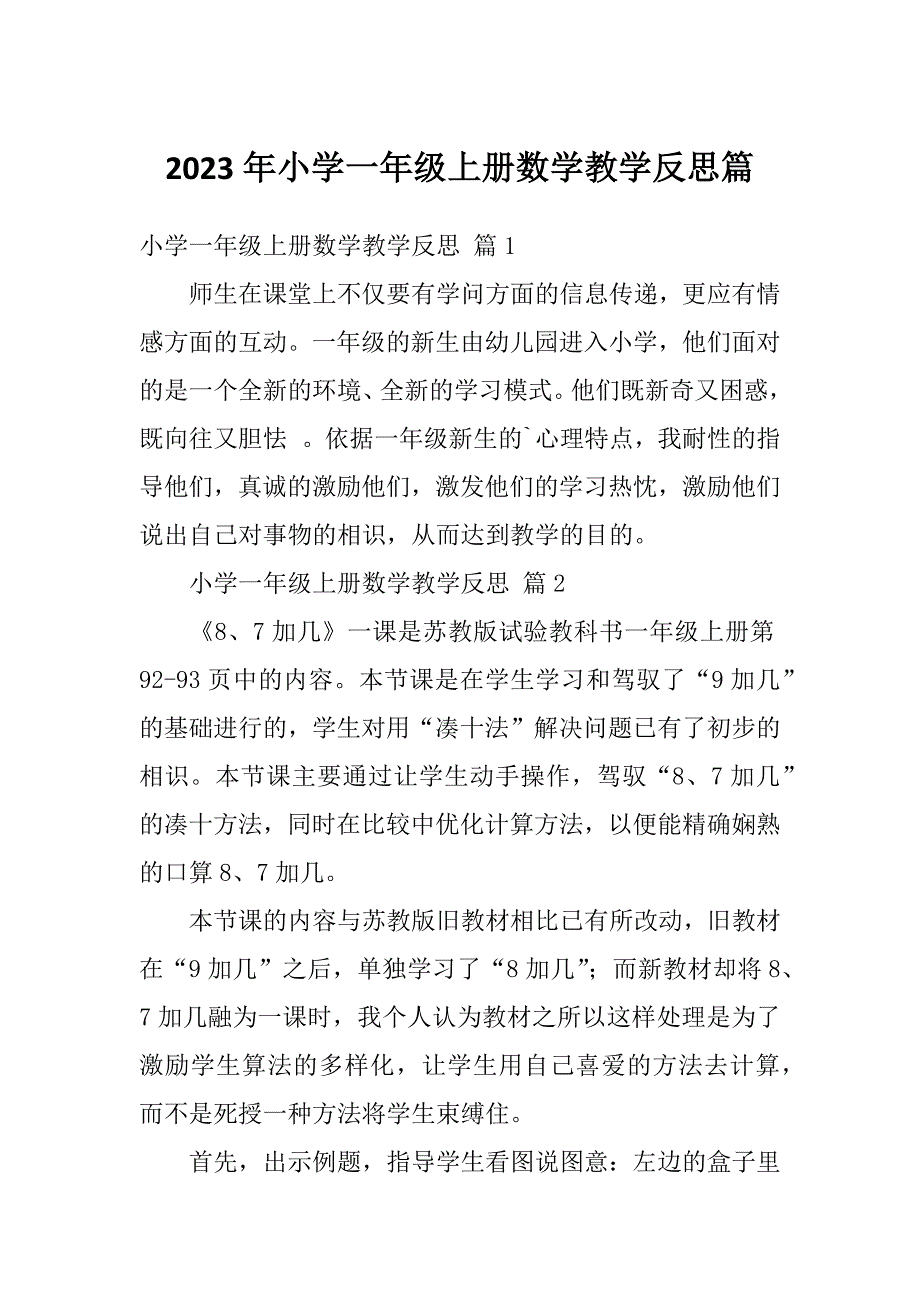 2023 年小学一年级上册数学教学反思篇

小学一年级上册数学教学反思 篇 1

师生在课堂上不仅要有学问方面的信息传递，更应有情感方面的互动。一年级的新生由幼儿园进入小学，他们面对的是一个全新的环境、全新的学习模式。他们既新奇又困惑，既向往又胆怯 。依据一年级新生的`心理特点，我耐性的指导他们，真诚的激励他们，激发他们的学习热忱，激励他们说出自己对事物的相识，从而达到教学的目的。

小学一年级上册数学教学反思 篇 2

《8、7 加几》一课是苏教版试验教科书一年级上册第 92-93 页中的内容。本节课是在学生学习和驾驭了“9 加几”的基础进行的，学生对用“凑十法”解决问题已有了初步的相识。本节课主要通过让学生动手操作，驾驭“8、7 加几”的凑十方法，同时在比较中优化计算方法，以便能精确娴熟的口算 8、7 加几。

本节课的内容与苏教版旧教材相比已有所改动，旧教材在“9 加几”之后，单独学习了“8 加几”；而新教材却将 8、7 加几融为一课时，我个人认为教材之所以这样处理是为了激励学生算法的多样化，让学生用自己喜爱的方法去计算，而不是死授一种方法将学生束缚住。

首先，出示例题，指导学生看图说图意：左边的盒子里